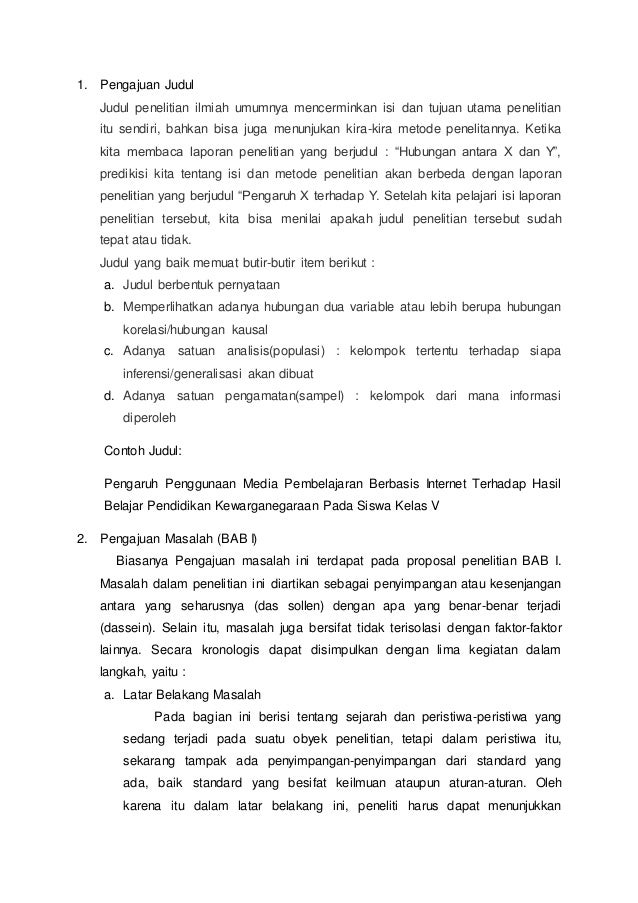 1. Pengajuan Judul

Judul penelitian ilmiah umumnya mencerminkan isi dan tujuan utama penelitian itu sendiri, bahkan bisa juga menunjukan kira-kira metode penelitannya. Ketika kita membaca laporan penelitian yang berjudul : “Hubungan antara X dan Y”, predikisi kita tentang isi dan metode penelitian akan berbeda dengan laporan penelitian yang berjudul “Pengaruh X terhadap Y. Setelah kita pelajari isi laporan penelitian tersebut, kita bisa menilai apakah judul penelitian tersebut sudah tepat atau tidak.

Judul yang baik memuat butir-butir item berikut :

a. Judul berbentuk pernyataan
b. Memperlihatkan adanya hubungan dua variable atau lebih berupa hubungan korelasi/hubungan kausal
c. Adanya satuan analisis(populasi) : kelompok tertentu terhadap siapa inferensi/generalisasi akan dibuat
d. Adanya satuan pengamatan(sampel) : kelompok dari mana informasi diperoleh

Contoh Judul:

Pengaruh Penggunaan Media Pembelajaran Berbasis Internet Terhadap Hasil Belajar Pendidikan Kewarganegaraan Pada Siswa Kelas V

2. Pengajuan Masalah (BAB I)

Biasanya Pengajuan masalah ini terdapat pada proposal penelitian BAB I. Masalah dalam penelitian ini diartikan sebagai penyimpangan atau kesenjangan antara yang seharusnya (das sollen) dengan apa yang benar-benar terjadi (dassein). Selain itu, masalah juga bersifat tidak terisolasi dengan faktor-faktor lainnya. Secara kronologis dapat disimpulkan dengan lima kegiatan dalam langkah, yaitu :

a. Latar Belakang Masalah

Pada bagian ini berisi tentang sejarah dan peristiwa-peristiwa yang sedang terjadi pada suatu obyek penelitian, tetapi dalam peristiwa itu, sekarang tampak ada penyimpangan-penyimpangan dari standard yang ada, baik standard yang besifat keilmuan ataupun aturan-aturan. Oleh karena itu dalam latar belakang ini, peneliti harus dapat menunjukkan